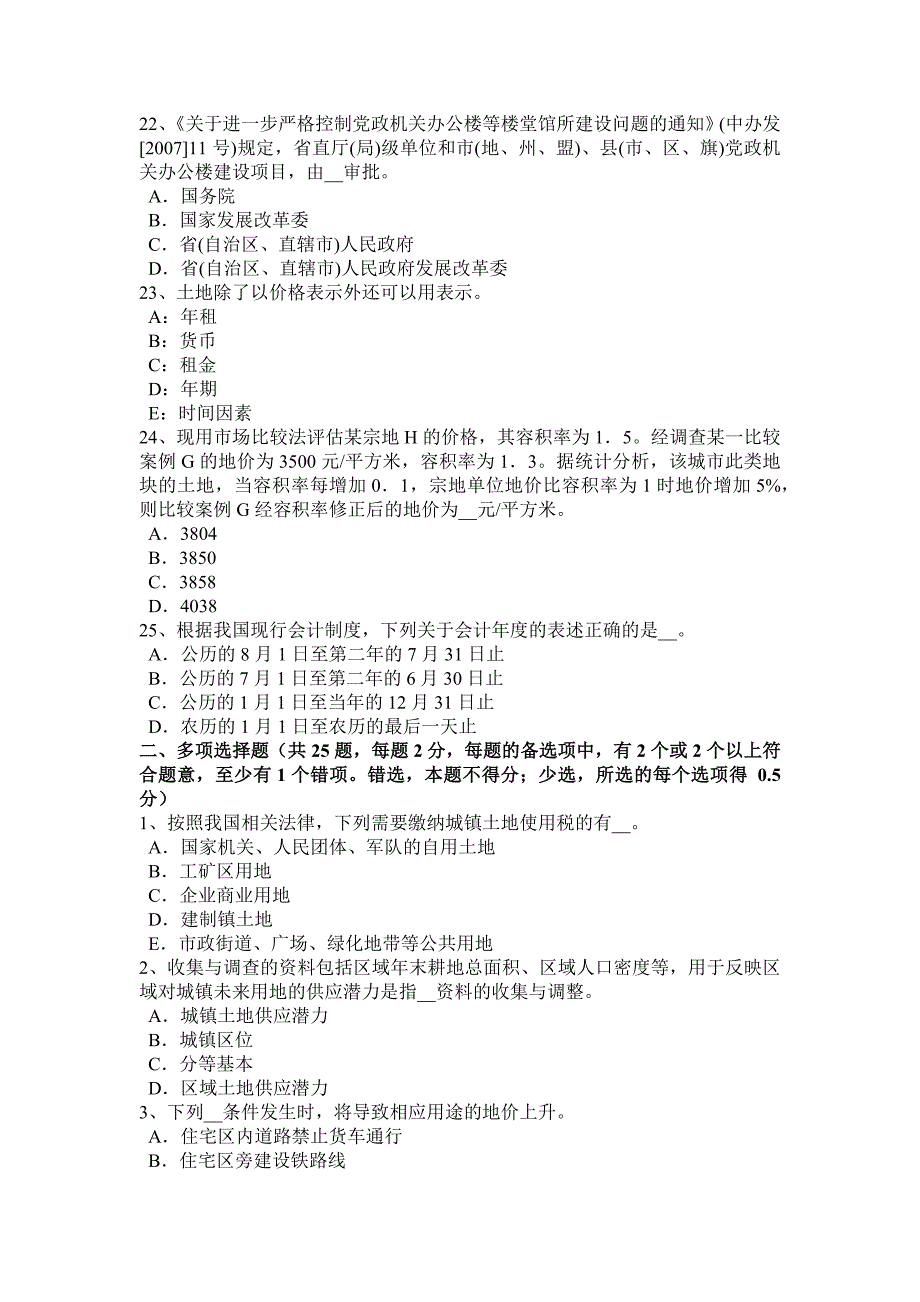 22、《关于进一步严格控制党政机关办公楼等楼堂馆所建设问题的通知》(中办发[2007]11 号)规定，省直厅(局)级单位和市(地、州、盟)、县(市、区、旗)党政机关办公楼建设项目，由__审批。
A．国务院
B．国家发展改革委
C．省(自治区、直辖市)人民政府
D．省(自治区、直辖市)人民政府发展改革委
23、土地除了以价格表示外还可以用表示。
A：年租
B：货币
C：租金
D：年期
E：时间因素
24、现用市场比较法评估某宗地 H 的价格，其容积率为 1．5。经调查某一比较案例 G 的地价为 3500 元/平方米，容积率为 1．3。据统计分析，该城市此类地块的土地，当容积率每增加 0．1，宗地单位地价比容积率为 1 时地价增加 5%，则比较案例 G 经容积率修正后的地价为__元/平方米。
A．3804
B．3850
C．3858
D．4038
25、根据我国现行会计制度，下列关于会计年度的表述正确的是__。
A．公历的 8 月 1 日至第二年的 7 月 31 日止
B．公历的 7 月 1 日至第二年的 6 月 30 日止
C．公历的 1 月 1 日至当年的 12 月 31 日止
D．农历的 1 月 1 日至农历的最后一天止
二、多项选择题（共 25 题，每题 2 分，每题的备选项中，有 2 个或 2 个以上符合题意，至少有 1 个错项。错选，本题不得分；少选，所选的每个选项得 0.5 分）
1、按照我国相关法律，下列需要缴纳城镇土地使用税的有__。
A．国家机关、人民团体、军队的自用土地
B．工矿区用地
C．企业商业用地
D．建制镇土地
E．市政街道、广场、绿化地带等公共用地
2、收集与调查的资料包括区域年末耕地总面积、区域人口密度等，用于反映区域对城镇未来用地的供应潜力是指__资料的收集与调整。
A．城镇土地供应潜力
B．城镇区位
C．分等基本
D．区域土地供应潜力
3、下列__条件发生时，将导致相应用途的地价上升。
A．住宅区内道路禁止货车通行
B．住宅区旁建设铁路线